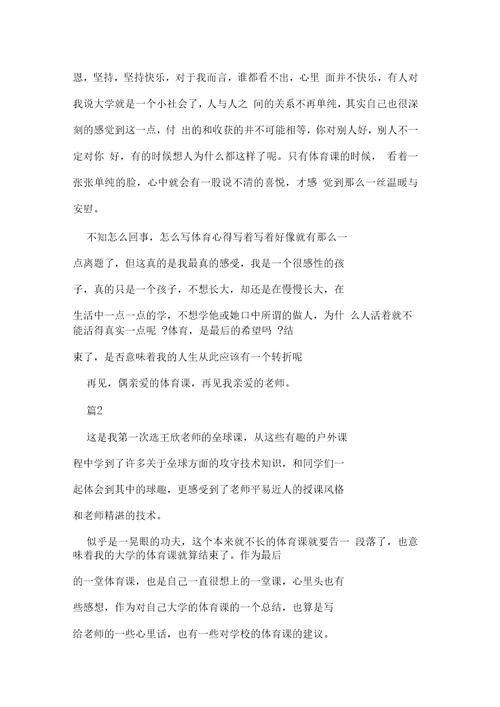 恩，坚持，坚持快乐，对于我而言，谁都看不出，心里 面并不快乐，有人对我说大学就是一个小社会了，人与人之 间的关系不再单纯，其实自己也很深刻的感觉到这一点，付 出的和收获的并不可能相等，你对别人好，别人不一定对你 好，有的时候想人为什么都这样了呢。只有体育课的时候， 看着一张张单纯的脸，心中就会有一股说不清的喜悦，才感 觉到那么一丝温暖与安慰。

不知怎么回事，怎么写体育心得写着写着好像就有那么一点离题了，但这真的是我最真的感受，我是一个很感性的孩子，真的只是一个孩子，不想长大，却还是在慢慢长大，在生活中一点一点的学，不想学他或她口中所谓的做人，为什 么人活着就不能活得真实一点呢 ?体育，是最后的希望吗 ?结束了，是否意味着我的人生从此应该有一个转折呢

再见，偶亲爱的体育课，再见我亲爱的老师。

篇2

这是我第一次选王欣老师的垒球课，从这些有趣的户外课程中学到了许多关于垒球方面的攻守技术知识，和同学们一起体会到其中的球趣，更感受到了老师平易近人的授课风格和老师精湛的技术。

似乎是一晃眼的功夫，这个本来就不长的体育课就要告一 段落了，也意味着我的大学的体育课就算结束了。作为最后的一堂体育课，也是自己一直很想上的一堂课，心里头也有些感想，作为对自己大学的体育课的一个总结，也算是写给老师的一些心里话，也有一些对学校的体育课的建议。